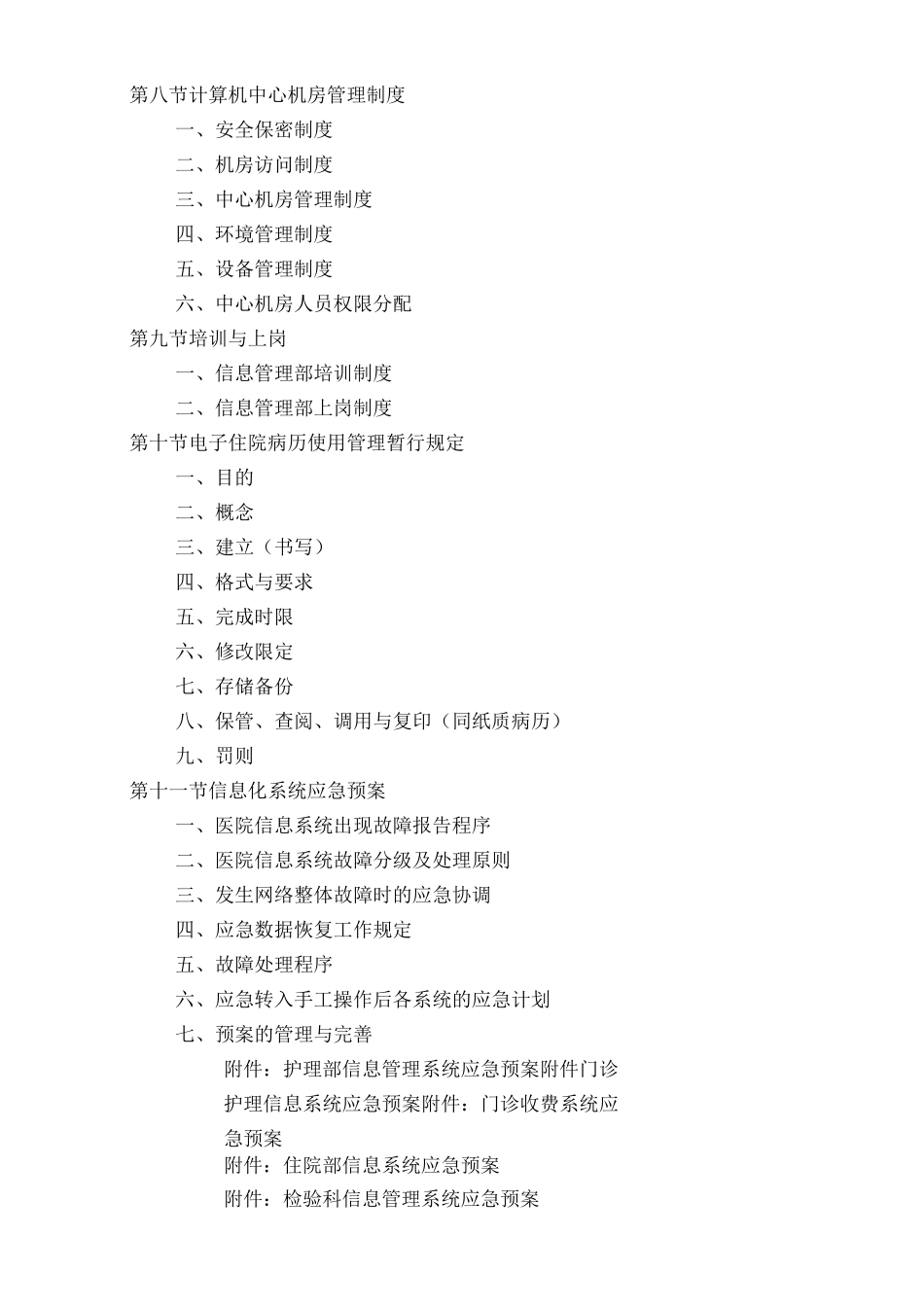 第八节计算机中心机房管理制度

一、安全保密制度

二、机房访问制度

三、中心机房管理制度

四、环境管理制度

五、设备管理制度

六、中心机房人员权限分配

第九节培训与上岗

一、信息管理部培训制度

二、信息管理部上岗制度

第十节电子住院病历使用管理暂行规定

一、目的

二、概念

三、建立（书写）

四、格式与要求

五、完成时限

六、修改限定

七、存储备份

八、保管、查阅、调用与复印（同纸质病历）

九、罚则

第十一节信息化系统应急预案

一、医院信息系统出现故障报告程序

二、医院信息系统故障分级及处理原则

三、发生网络整体故障时的应急协调

四、应急数据恢复工作规定

五、故障处理程序

六、应急转入手工操作后各系统的应急计划

七、预案的管理与完善

附件：护理部信息管理系统应急预案附件门诊护理信息系统应急预案附件：门诊收费系统应急预案

附件：住院部信息系统应急预案

附件：检验科信息管理系统应急预案